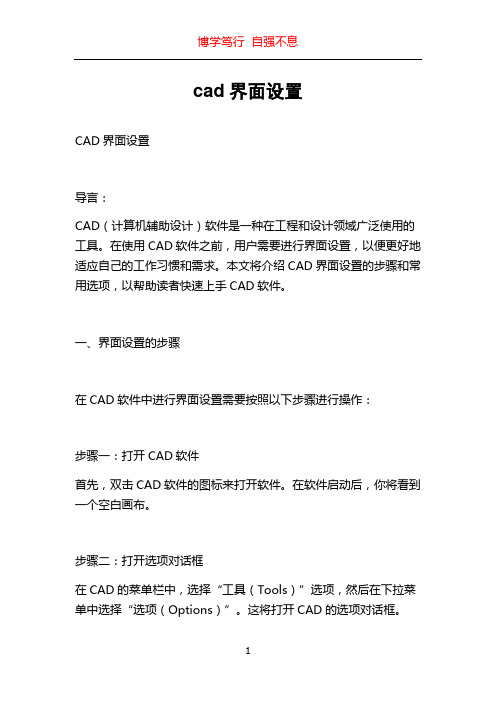 博学笃行 自强不息

cad 界面设置

CAD 界面设置

导言：

CAD（计算机辅助设计）软件是一种在工程和设计领域广泛使用的工具。在使用 CAD 软件之前，用户需要进行界面设置，以便更好地适应自己的工作习惯和需求。本文将介绍 CAD 界面设置的步骤和常用选项，以帮助读者快速上手 CAD 软件。

一、界面设置的步骤

在 CAD 软件中进行界面设置需要按照以下步骤进行操作：

步骤一：打开 CAD 软件

首先，双击 CAD 软件的图标来打开软件。在软件启动后，你将看到一个空白画布。

步骤二：打开选项对话框

在 CAD 的菜单栏中，选择“工具（Tools）”选项，然后在下拉菜单中选择“选项（Options）”。这将打开 CAD 的选项对话框。

1